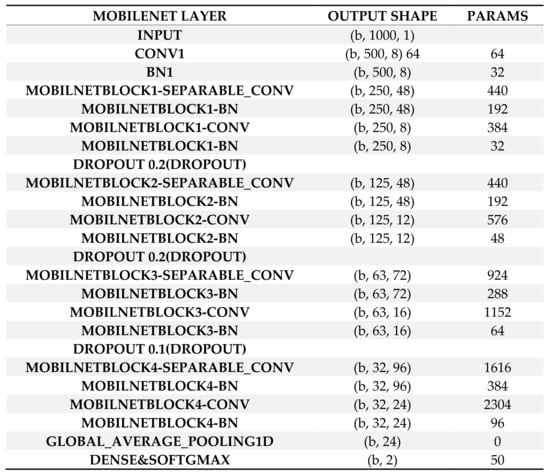 | MOBILENET LAYER | OUTPUT SHAPE | PARAMS |
|---|---|---|
| INPUT | (b, 1000, 1) | |
| CONV1 | (b, 500, 8) 64 | 64 |
| BN1 | (b, 500, 8) | 32 |
| MOBILNETBLOCK1-SEPARABLE_CONV | (b, 250, 48) | 440 |
| MOBILNETBLOCK1-BN | (b, 250, 48) | 192 |
| MOBILNETBLOCK1-CONV | (b, 250, 8) | 384 |
| MOBILNETBLOCK1-BN | (b, 250, 8) | 32 |
| DROPOUT 0.2(DROPOUT) | | |
| MOBILNETBLOCK2-SEPARABLE_CONV | (b, 125, 48) | 440 |
| MOBILNETBLOCK2-BN | (b, 125, 48) | 192 |
| MOBILNETBLOCK2-CONV | (b, 125, 12) | 576 |
| MOBILNETBLOCK2-BN | (b, 125, 12) | 48 |
| DROPOUT 0.2(DROPOUT) | | |
| MOBILNETBLOCK3-SEPARABLE_CONV | (b, 63, 72) | 924 |
| MOBILNETBLOCK3-BN | (b, 63, 72) | 288 |
| MOBILNETBLOCK3-CONV | (b, 63, 16) | 1152 |
| MOBILNETBLOCK3-BN | (b, 63, 16) | 64 |
| DROPOUT 0.1(DROPOUT) | | |
| MOBILNETBLOCK4-SEPARABLE_CONV | (b, 32, 96) | 1616 |
| MOBILNETBLOCK4-BN | (b, 32, 96) | 384 |
| MOBILNETBLOCK4-CONV | (b, 32, 24) | 2304 |
| MOBILNETBLOCK4-BN | (b, 32, 24) | 96 |
| GLOBAL_AVERAGE_POOLING1D | (b, 24) | 0 |
| DENSE&SOFTGMAX | (b, 2) | 50 |